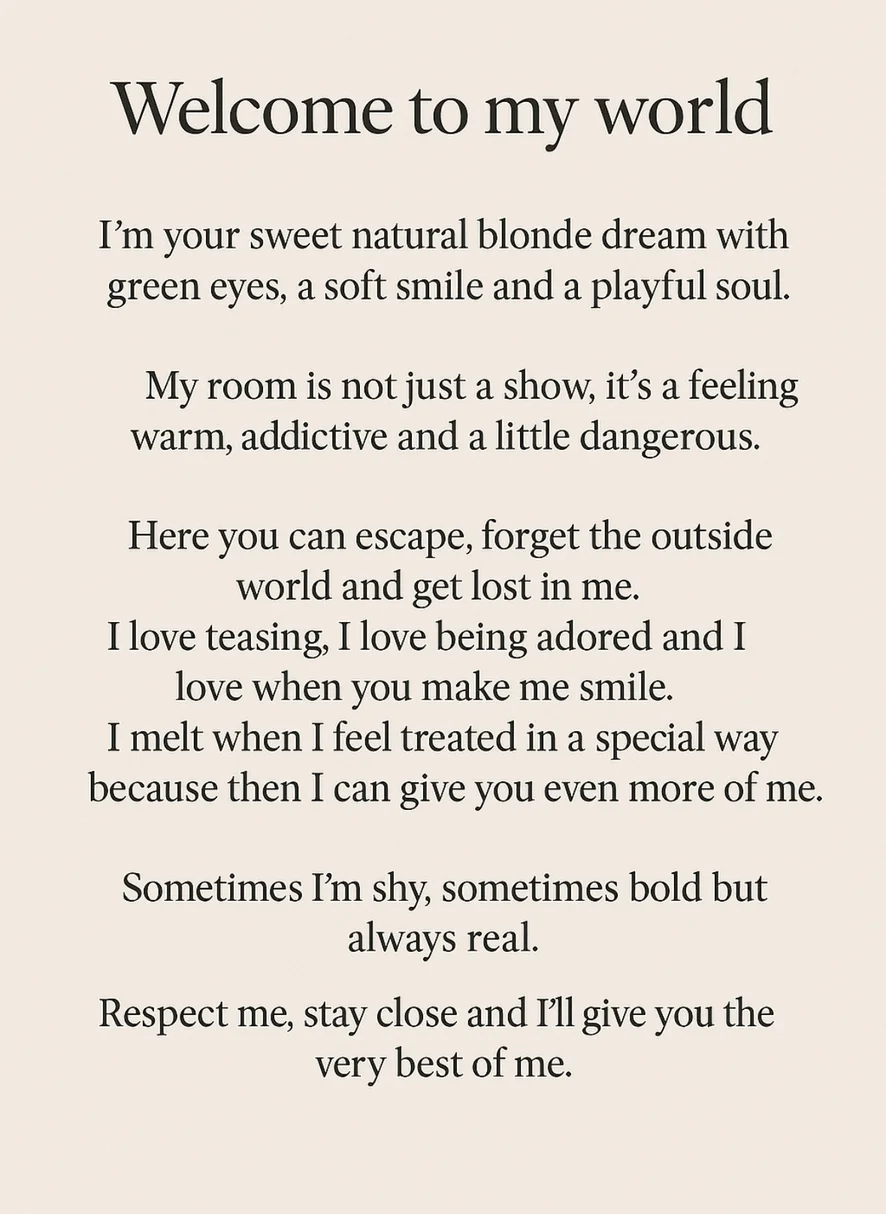 Welcome to my world

I'm your sweet natural blonde dream with green eyes, a soft smile and a playful soul.

My room is not just a show, it's a feeling warm, addictive and a little dangerous.

Here you can escape, forget the outside world and get lost in me.
I love teasing, I love being adored and I love when you make me smile.
I melt when I feel treated in a special way because then I can give you even more of me.

Sometimes I'm shy, sometimes bold but always real.

Respect me, stay close and I'll give you the very best of me.